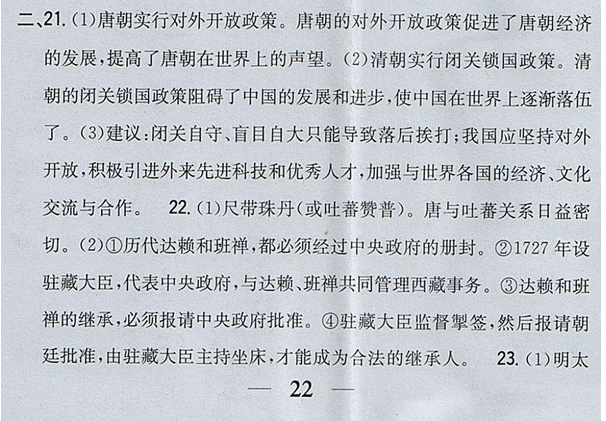 二、21.(1)唐朝实行对外开放政策。唐朝的对外开放政策促进了唐朝经济的发展,提高了唐朝在世界上的声望。(2)清朝实行闭关锁国政策。清朝的闭关锁国政策阻碍了中国的发展和进步,使中国在世界上逐渐落伍了。(3)建议:闭关自守、盲目自大只能导致落后挨打;我国应坚持对外开放,积极引进外来先进科技和优秀人才,加强与世界各国的经济、文化交流与合作。 22.(1)尺带珠丹(或吐蕃赞普)。唐与吐蕃关系日益密切。(2)①历代达赖和班禅,都必须经过中央政府的册封。②1727年设驻藏大臣,代表中央政府,与达赖、班禅共同管理西藏事务。③达赖和班禅的继承,必须报请中央政府批准。④驻藏大臣监督掣签,然后报请朝廷批准,由驻藏大臣主持坐床,才能成为合法的继承人。 23.(1)明太

— 22 —